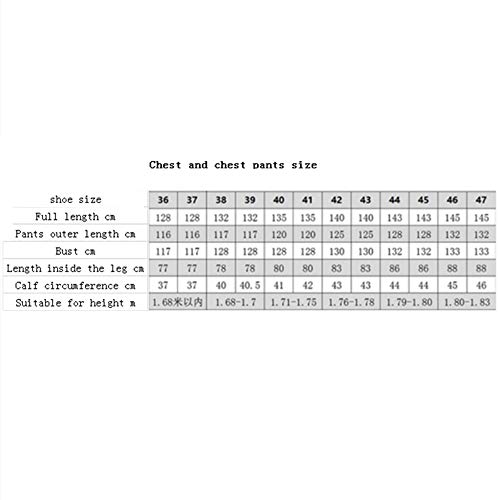 Chest and chest pants size

| shoe size | 36 | 37 | 38 | 39 | 40 | 41 | 42 | 43 | 44 | 45 | 46 | 47 |
|---|---|---|---|---|---|---|---|---|---|---|---|---|
| Full length cm | 128 | 128 | 132 | 132 | 135 | 135 | 140 | 140 | 143 | 143 | 145 | 145 |
| Pants outer length cm | 116 | 116 | 117 | 117 | 120 | 120 | 125 | 125 | 128 | 128 | 132 | 132 |
| Bust cm | 117 | 117 | 128 | 128 | 128 | 128 | 130 | 130 | 132 | 132 | 133 | 133 |
| Length inside the leg cm | 77 | 77 | 78 | 78 | 80 | 80 | 83 | 83 | 86 | 86 | 88 | 88 |
| Calf circumference cm | 37 | 37 | 40 | 40.5 | 41 | 42 | 43 | 43 | 44 | 44 | 45 | 46 |
| Suitable for height m | 1.68米以内 | | 1.68-1.7 | | 1.71-1.75 | | 1.76-1.78 | | 1.79-1.80 | | 1.80-1.83 | |